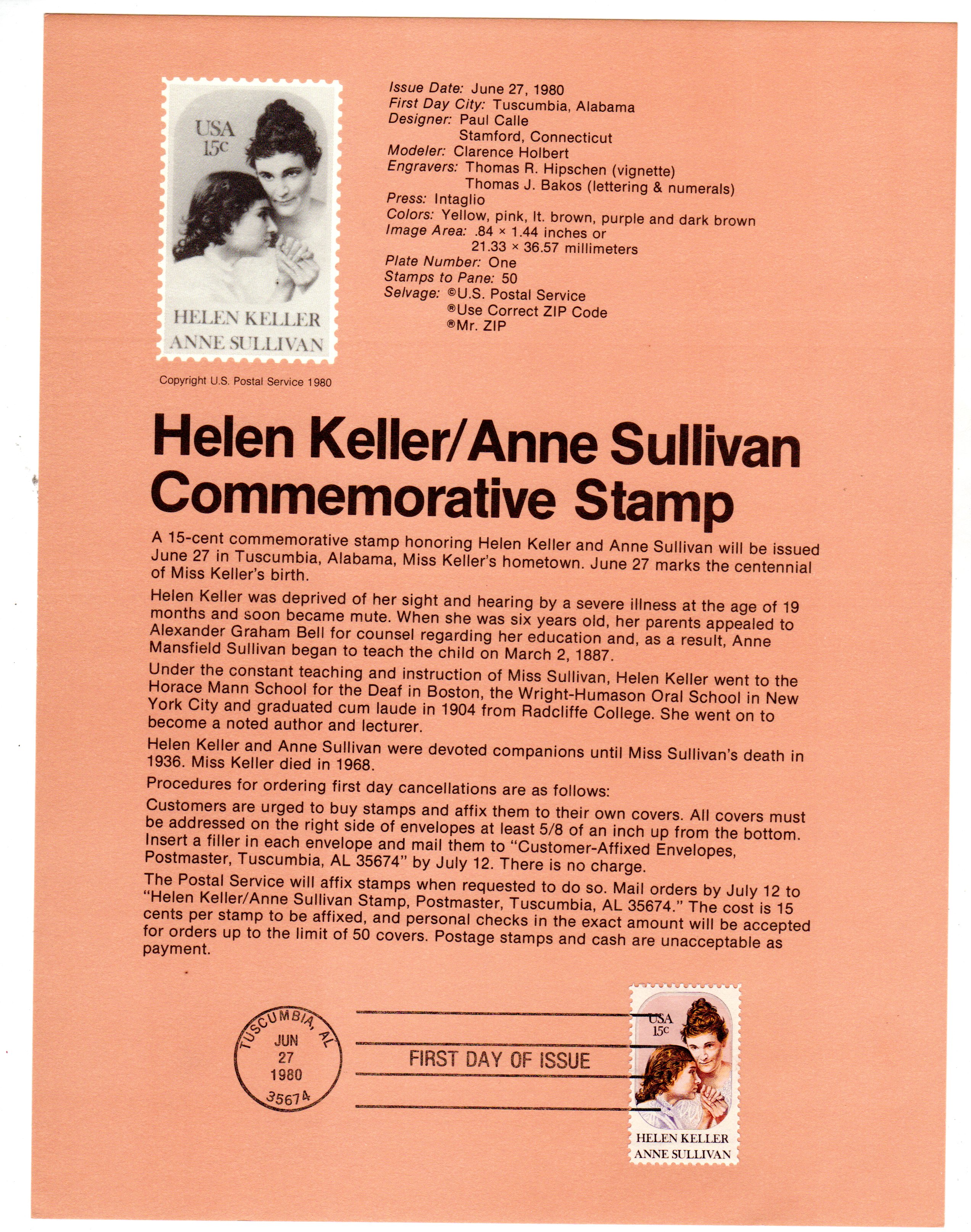 USA
15c
HELEN KELLER
ANNE SULLIVAN

Copyright U.S. Postal Service 1980

Issue Date: June 27, 1980
First Day City: Tuscumbia, Alabama
Designer: Paul Calle
Stamford, Connecticut
Modeler: Clarence Holbert
Engravers: Thomas R. Hipschen (vignette)
Thomas J. Bakos (lettering & numerals)
Press: Intaglio
Colors: Yellow, pink, lt. brown, purple and dark brown
Image Area: .84 × 1.44 inches or
21.33 × 36.57 millimeters
Plate Number: One
Stamps to Pane: 50
Selvage: ©U.S. Postal Service
®Use Correct ZIP Code
®Mr. ZIP

Helen Keller/Anne Sullivan Commemorative Stamp

A 15-cent commemorative stamp honoring Helen Keller and Anne Sullivan will be issued June 27 in Tuscumbia, Alabama, Miss Keller's hometown. June 27 marks the centennial of Miss Keller's birth.

Helen Keller was deprived of her sight and hearing by a severe illness at the age of 19 months and soon became mute. When she was six years old, her parents appealed to Alexander Graham Bell for counsel regarding her education and, as a result, Anne Mansfield Sullivan began to teach the child on March 2, 1887.

Under the constant teaching and instruction of Miss Sullivan, Helen Keller went to the Horace Mann School for the Deaf in Boston, the Wright-Humason Oral School in New York City and graduated cum laude in 1904 from Radcliffe College. She went on to become a noted author and lecturer.

Helen Keller and Anne Sullivan were devoted companions until Miss Sullivan's death in 1936. Miss Keller died in 1968.

Procedures for ordering first day cancellations are as follows:

Customers are urged to buy stamps and affix them to their own covers. All covers must be addressed on the right side of envelopes at least 5/8 of an inch up from the bottom. Insert a filler in each envelope and mail them to "Customer-Affixed Envelopes, Postmaster, Tuscumbia, AL 35674" by July 12. There is no charge.

The Postal Service will affix stamps when requested to do so. Mail orders by July 12 to "Helen Keller/Anne Sullivan Stamp, Postmaster, Tuscumbia, AL 35674." The cost is 15 cents per stamp to be affixed, and personal checks in the exact amount will be accepted for orders up to the limit of 50 covers. Postage stamps and cash are unacceptable as payment.

TUSCUMBIA, AL
JUN
27
1980
35674

FIRST DAY OF ISSUE

USA
15c
HELEN KELLER
ANNE SULLIVAN